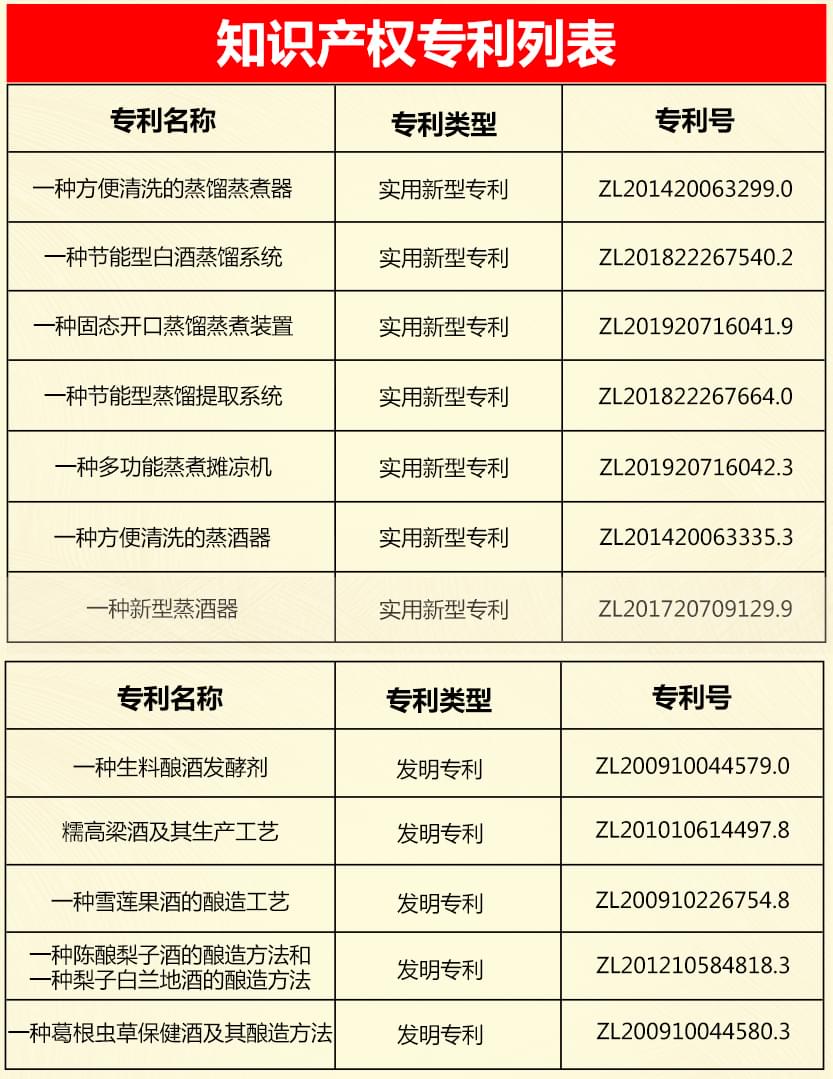 知识产权专利列表

| 专利名称 | 专利类型 | 专利号 |
|---|---|---|
| 一种方便清洗的蒸馏蒸煮器 | 实用新型专利 | ZL201420063299.0 |
| 一种节能型白酒蒸馏系统 | 实用新型专利 | ZL201822267540.2 |
| 一种固态开口蒸馏蒸煮装置 | 实用新型专利 | ZL201920716041.9 |
| 一种节能型蒸馏提取系统 | 实用新型专利 | ZL201822267664.0 |
| 一种多功能蒸煮摊凉机 | 实用新型专利 | ZL201920716042.3 |
| 一种方便清洗的蒸酒器 | 实用新型专利 | ZL201420063335.3 |
| 一种新型蒸酒器 | 实用新型专利 | ZL201720709129.9 |

| 专利名称 | 专利类型 | 专利号 |
|---|---|---|
| 一种生料酿酒发酵剂 | 发明专利 | ZL200910044579.0 |
| 糯高粱酒及其生产工艺 | 发明专利 | ZL201010614497.8 |
| 一种雪莲果酒的酿造工艺 | 发明专利 | ZL200910226754.8 |
| 一种陈酿梨子酒的酿造方法和一种梨子白兰地酒的酿造方法 | 发明专利 | ZL201210584818.3 |
| 一种葛根虫草保健酒及其酿造方法 | 发明专利 | ZL200910044580.3 |